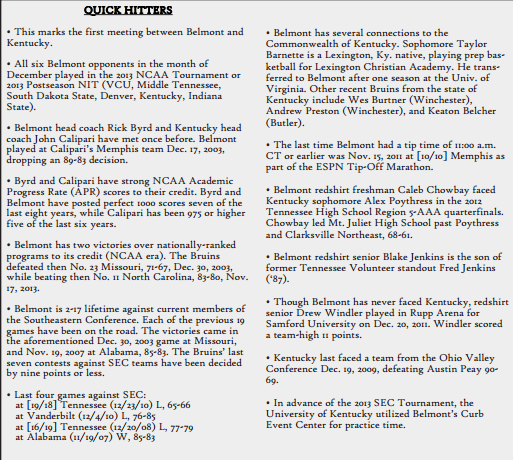 QUICK HITTERS

• This marks the first meeting between Belmont and Kentucky.

• All six Belmont opponents in the month of December played in the 2013 NCAA Tournament or 2013 Postseason NIT (VCU, Middle Tennessee, South Dakota State, Denver, Kentucky, Indiana State).

• Belmont head coach Rick Byrd and Kentucky head coach John Calipari have met once before. Belmont played at Calipari's Memphis team Dec. 17, 2003, dropping an 89-83 decision.

• Byrd and Calipari have strong NCAA Academic Progress Rate (APR) scores to their credit. Byrd and Belmont have posted perfect 1000 scores seven of the last eight years, while Calipari has been 975 or higher five of the last six years.

• Belmont has two victories over nationally-ranked programs to its credit (NCAA era). The Bruins defeated then No. 23 Missouri, 71-67, Dec. 30, 2003, while beating then No. 11 North Carolina, 83-80, Nov. 17, 2013.

• Belmont is 2-17 lifetime against current members of the Southeastern Conference. Each of the previous 19 games have been on the road. The victories came in the aforementioned Dec. 30, 2003 game at Missouri, and Nov. 19, 2007 at Alabama, 85-83. The Bruins' last seven contests against SEC teams have been decided by nine points or less.

• Last four games against SEC:
at [19/18] Tennessee (12/23/10) L, 65-66
at Vanderbilt (12/4/10) L, 76-85
at [16/19] Tennessee (12/20/08) L, 77-79
at Alabama (11/19/07) W, 85-83

• Belmont has several connections to the Commonwealth of Kentucky. Sophomore Taylor Barnette is a Lexington, Ky. native, playing prep basketball for Lexington Christian Academy. He transferred to Belmont after one season at the Univ. of Virginia. Other recent Bruins from the state of Kentucky include Wes Burtner (Winchester), Andrew Preston (Winchester), and Keaton Belcher (Butler).

• The last time Belmont had a tip time of 11:00 a.m. CT or earlier was Nov. 15, 2011 at [10/10] Memphis as part of the ESPN Tip-Off Marathon.

• Belmont redshirt freshman Caleb Chowbay faced Kentucky sophomore Alex Poythress in the 2012 Tennessee High School Region 5-AAA quarterfinals. Chowbay led Mt. Juliet High School past Poythress and Clarksville Northeast, 68-61.

• Belmont redshirt senior Blake Jenkins is the son of former Tennessee Volunteer standout Fred Jenkins ('87).

• Though Belmont has never faced Kentucky, redshirt senior Drew Windler played in Rupp Arena for Samford University on Dec. 20, 2011. Windler scored a team-high 11 points.

• Kentucky last faced a team from the Ohio Valley Conference Dec. 19, 2009, defeating Austin Peay 90-69.

• In advance of the 2013 SEC Tournament, the University of Kentucky utilized Belmont's Curb Event Center for practice time.